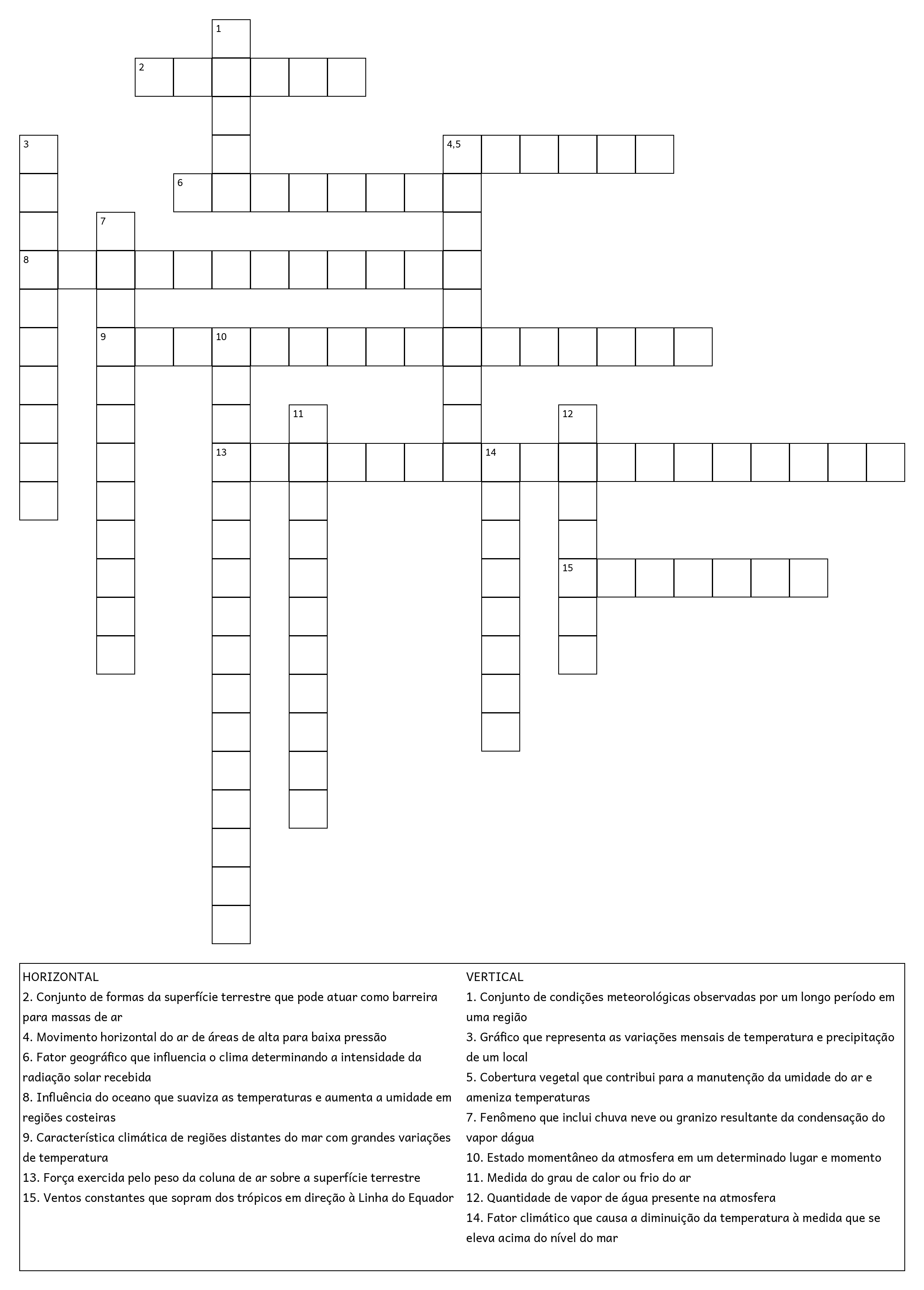 1
2
3
4,5
6
7
8
9
10
11
12
13
14
15

HORIZONTAL
2. Conjunto de formas da superfície terrestre que pode atuar como barreira para massas de ar
4. Movimento horizontal do ar de áreas de alta para baixa pressão
6. Fator geográfico que influencia o clima determinando a intensidade da radiação solar recebida
8. Influência do oceano que suaviza as temperaturas e aumenta a umidade em regiões costeiras
9. Característica climática de regiões distantes do mar com grandes variações de temperatura
13. Força exercida pelo peso da coluna de ar sobre a superfície terrestre
15. Ventos constantes que sopram dos trópicos em direção à Linha do Equador

VERTICAL
1. Conjunto de condições meteorológicas observadas por um longo período em uma região
3. Gráfico que representa as variações mensais de temperatura e precipitação de um local
5. Cobertura vegetal que contribui para a manutenção da umidade do ar e ameniza temperaturas
7. Fenômeno que inclui chuva neve ou granizo resultante da condensação do vapor dágua
10. Estado momentâneo da atmosfera em um determinado lugar e momento
11. Medida do grau de calor ou frio do ar
12. Quantidade de vapor de água presente na atmosfera
14. Fator climático que causa a diminuição da temperatura à medida que se eleva acima do nível do mar